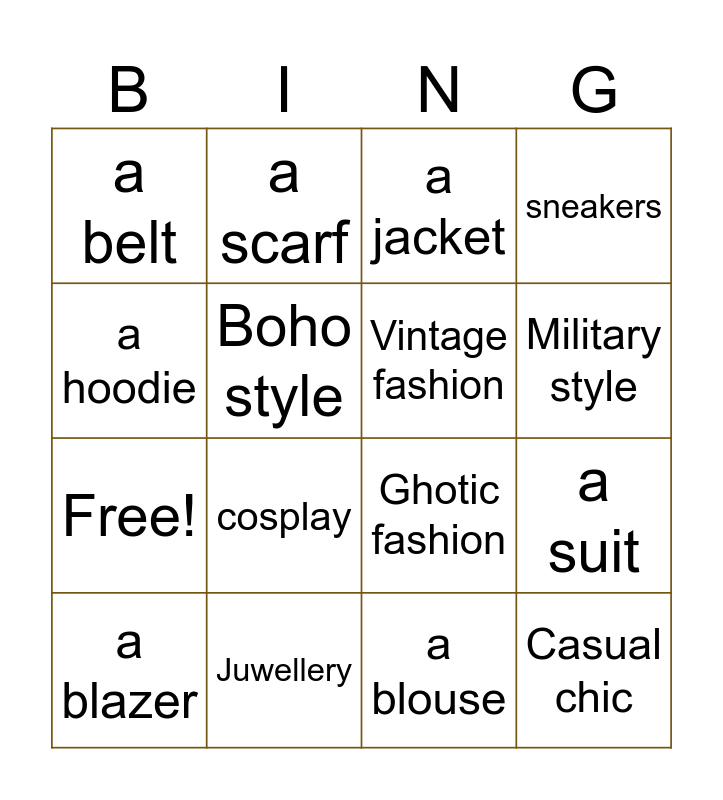 | B | I | N | G |
|---|---|---|---|
| a belt | a scarf | a jacket | sneakers |
| a hoodie | Boho style | Vintage fashion | Military style |
| Free! | cosplay | Ghotic fashion | a suit |
| a blazer | Juwellery | a blouse | Casual chic |